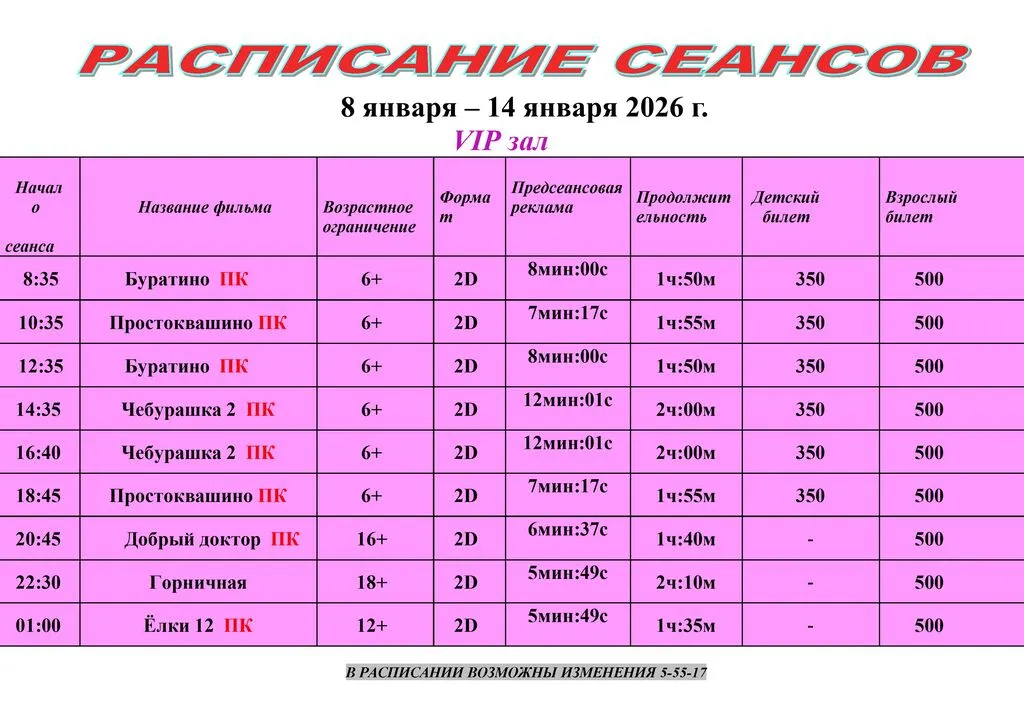 РАСПИСАНИЕ СЕАНСОВ

8 января – 14 января 2026 г.

VIP зал

| Начало сеанса | Название фильма | Возрастное ограничение | Формат | Предсеансовая реклама | Продолжительность | Детский билет | Взрослый билет |
|---|---|---|---|---|---|---|---|
| 8:35 | Буратино ПК | 6+ | 2D | 8мин:00с | 1ч:50м | 350 | 500 |
| 10:35 | Простоквашино ПК | 6+ | 2D | 7мин:17с | 1ч:55м | 350 | 500 |
| 12:35 | Буратино ПК | 6+ | 2D | 8мин:00с | 1ч:50м | 350 | 500 |
| 14:35 | Чебурашка 2 ПК | 6+ | 2D | 12мин:01с | 2ч:00м | 350 | 500 |
| 16:40 | Чебурашка 2 ПК | 6+ | 2D | 12мин:01с | 2ч:00м | 350 | 500 |
| 18:45 | Простоквашино ПК | 6+ | 2D | 7мин:17с | 1ч:55м | 350 | 500 |
| 20:45 | Добрый доктор ПК | 16+ | 2D | 6мин:37с | 1ч:40м | - | 500 |
| 22:30 | Горничная | 18+ | 2D | 5мин:49с | 2ч:10м | - | 500 |
| 01:00 | Ёлки 12 ПК | 12+ | 2D | 5мин:49с | 1ч:35м | - | 500 |

В РАСПИСАНИИ ВОЗМОЖНЫ ИЗМЕНЕНИЯ 5-55-17